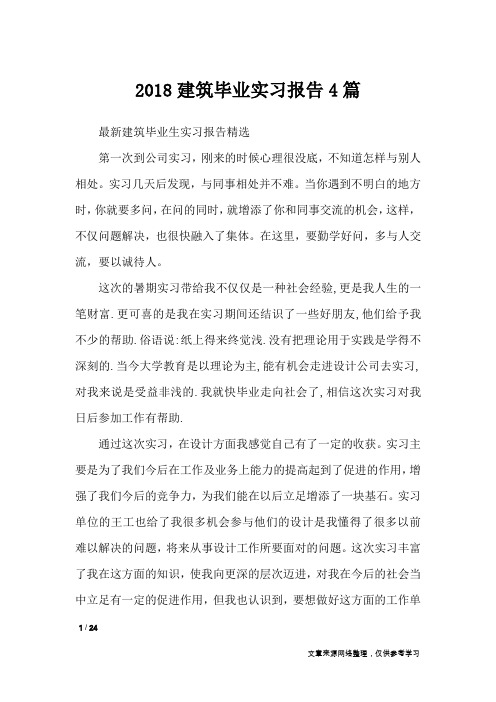 2018 建筑毕业实习报告 4 篇

最新建筑毕业生实习报告精选

第一次到公司实习，刚来的时候心理很没底，不知道怎样与别人相处。实习几天后发现，与同事相处并不难。当你遇到不明白的地方时，你就要多问，在问的同时，就增添了你和同事交流的机会，这样，不仅问题解决，也很快融入了集体。在这里，要勤学好问，多与人交流，要以诚待人。

这次的暑期实习带给我不仅仅是一种社会经验,更是我人生的一笔财富.更可喜的是我在实习期间还结识了一些好朋友,他们给予我不少的帮助.俗语说:纸上得来终觉浅.没有把理论用于实践是学得不深刻的.当今大学教育是以理论为主,能有机会走进设计公司去实习,对我来说是受益非浅的.我就快毕业走向社会了,相信这次实习对我日后参加工作有帮助.

通过这次实习，在设计方面我感觉自己有了一定的收获。实习主要是为了我们今后在工作及业务上能力的提高起到了促进的作用，增强了我们今后的竞争力，为我们能在以后立足增添了一块基石。实习单位的王工也给了我很多机会参与他们的设计是我懂得了很多以前难以解决的问题，将来从事设计工作所要面对的问题。这次实习丰富了我在这方面的知识，使我向更深的层次迈进，对我在今后的社会当中立足有一定的促进作用，但我也认识到，要想做好这方面的工作单

1 / 24

文章来源网络整理，仅供参考学习